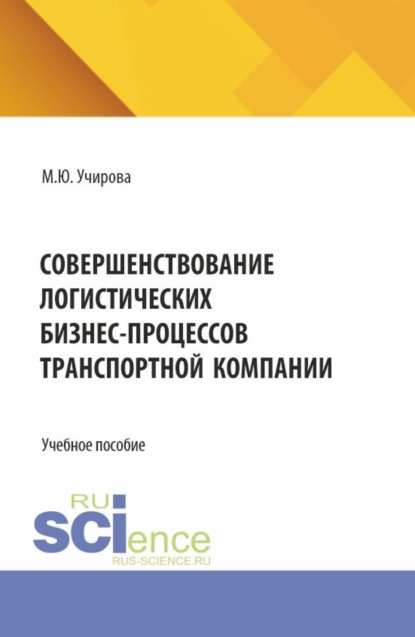 М.Ю. Учирова

СОВЕРШЕНСТВОВАНИЕ ЛОГИСТИЧЕСКИХ БИЗНЕС-ПРОЦЕССОВ ТРАНСПОРТНОЙ КОМПАНИИ

Учебное пособие

RU SCIence
RUS-SCIENCE.RU